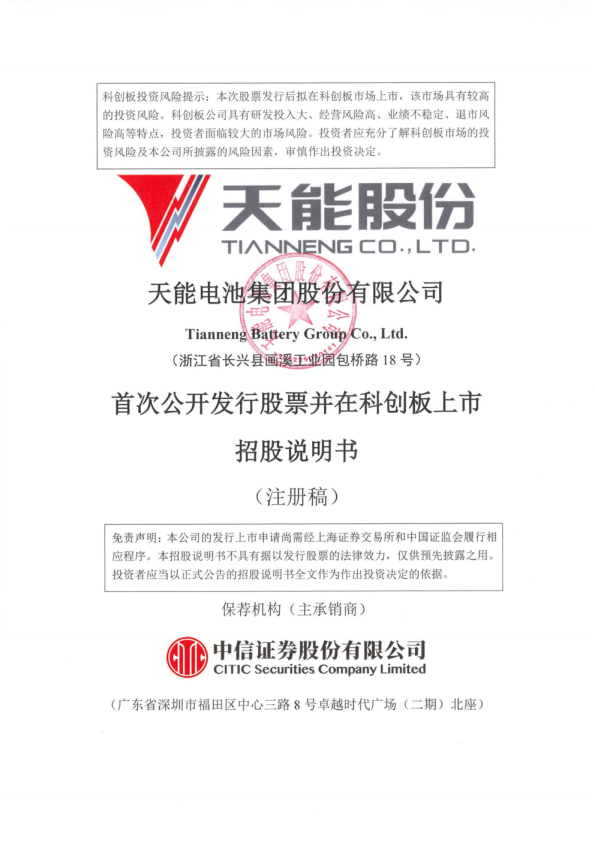 科创板投资风险提示：本次股票发行后拟在科创板市场上市，该市场具有较高的投资风险。科创板公司具有研发投入大、经营风险高、业绩不稳定、退市风险高等特点，投资者面临较大的市场风险。投资者应充分了解科创板市场的投资风险及本公司所披露的风险因素，审慎作出投资决定。

天能股份
TIANNENG CO.,LTD.

天能电池集团股份有限公司

Tianneng Battery Group Co., Ltd.

（浙江省长兴县画溪工业园包桥路18号）

首次公开发行股票并在科创板上市

招股说明书

（注册稿）

免责声明：本公司的发行上市申请尚需经上海证券交易所和中国证监会履行相应程序。本招股说明书不具有据以发行股票的法律效力，仅供预先披露之用。投资者应当以正式公告的招股说明书全文作为作出投资决定的依据。

保荐机构（主承销商）

中信证券股份有限公司
CITIC Securities Company Limited

（广东省深圳市福田区中心三路8号卓越时代广场（二期）北座）